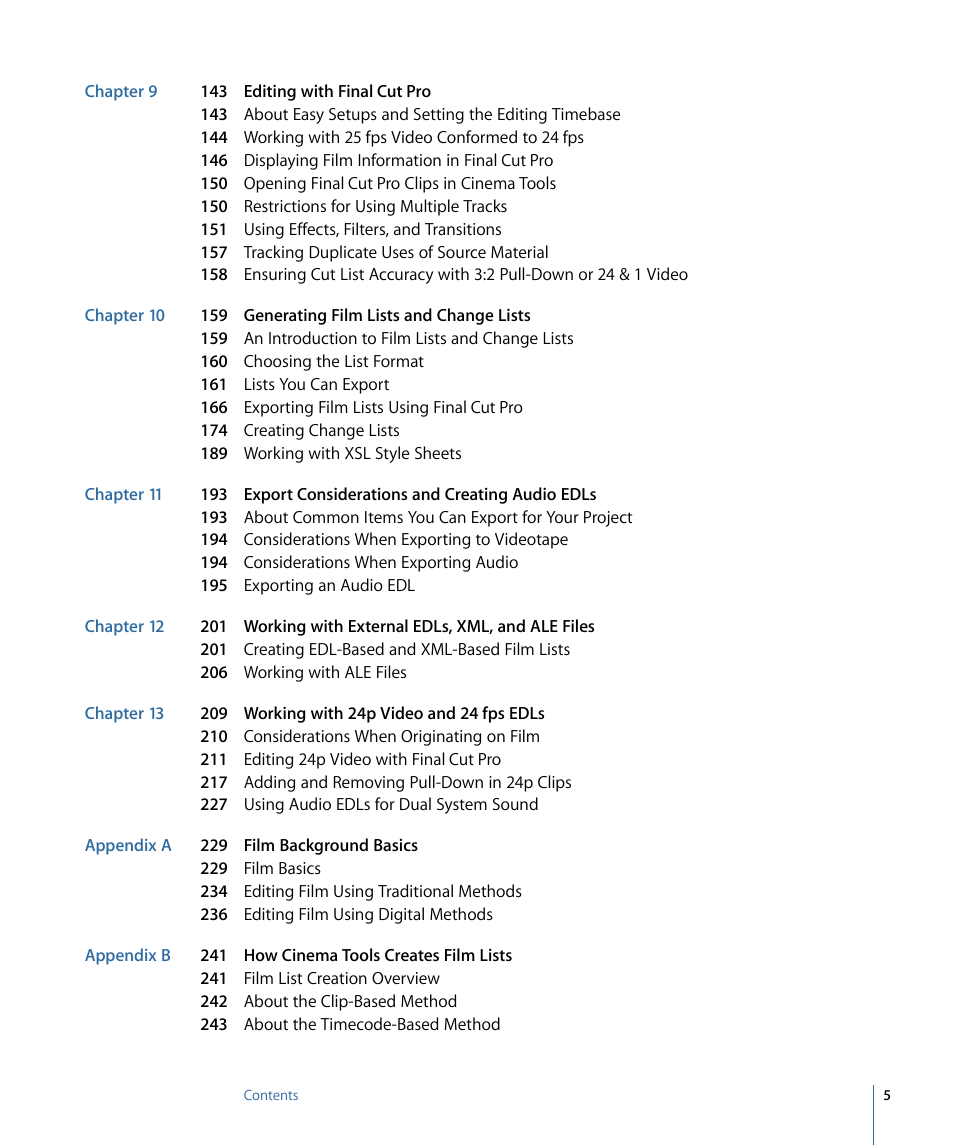 Chapter 9
143 Editing with Final Cut Pro
143 About Easy Setups and Setting the Editing Timebase
144 Working with 25 fps Video Conformed to 24 fps
146 Displaying Film Information in Final Cut Pro
150 Opening Final Cut Pro Clips in Cinema Tools
150 Restrictions for Using Multiple Tracks
151 Using Effects, Filters, and Transitions
157 Tracking Duplicate Uses of Source Material
158 Ensuring Cut List Accuracy with 3:2 Pull-Down or 24 & 1 Video

Chapter 10
159 Generating Film Lists and Change Lists
159 An Introduction to Film Lists and Change Lists
160 Choosing the List Format
161 Lists You Can Export
166 Exporting Film Lists Using Final Cut Pro
174 Creating Change Lists
189 Working with XSL Style Sheets

Chapter 11
193 Export Considerations and Creating Audio EDLs
193 About Common Items You Can Export for Your Project
194 Considerations When Exporting to Videotape
194 Considerations When Exporting Audio
195 Exporting an Audio EDL

Chapter 12
201 Working with External EDLs, XML, and ALE Files
201 Creating EDL-Based and XML-Based Film Lists
206 Working with ALE Files

Chapter 13
209 Working with 24p Video and 24 fps EDLs
210 Considerations When Originating on Film
211 Editing 24p Video with Final Cut Pro
217 Adding and Removing Pull-Down in 24p Clips
227 Using Audio EDLs for Dual System Sound

Appendix A
229 Film Background Basics
229 Film Basics
234 Editing Film Using Traditional Methods
236 Editing Film Using Digital Methods

Appendix B
241 How Cinema Tools Creates Film Lists
241 Film List Creation Overview
242 About the Clip-Based Method
243 About the Timecode-Based Method

Contents
5